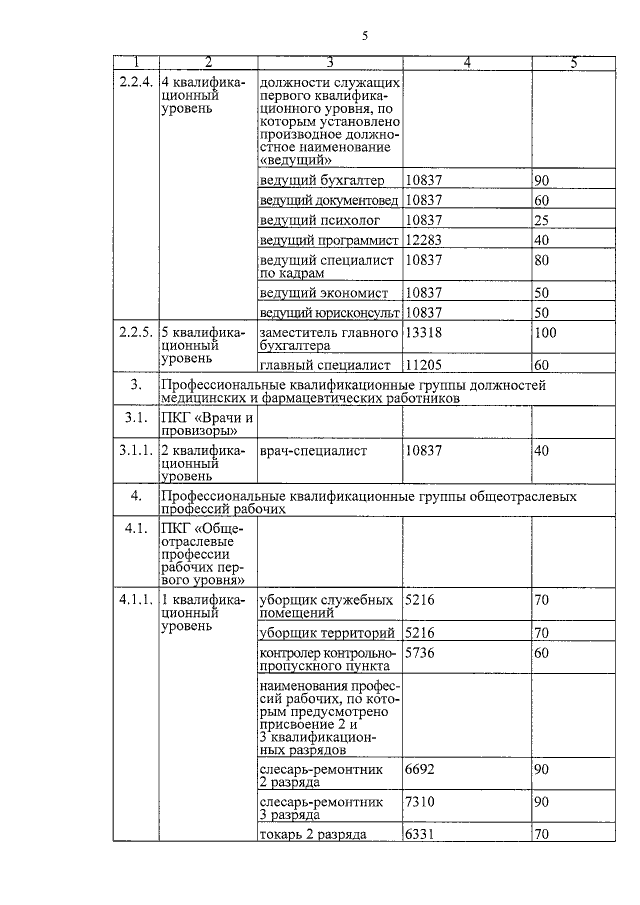 5

| 1 | 2 | 3 | 4 | 5 |
|---|---|---|---|---|
| 2.2.4. | 4 квалификационный уровень | должности служащих первого квалификационного уровня, по которым установлено производное должностное наименование «ведущий» | | |
| | | ведущий бухгалтер | 10837 | 90 |
| | | ведущий документовед | 10837 | 60 |
| | | ведущий психолог | 10837 | 25 |
| | | ведущий программист | 12283 | 40 |
| | | ведущий специалист по кадрам | 10837 | 80 |
| | | ведущий экономист | 10837 | 50 |
| | | ведущий юрисконсульт | 10837 | 50 |
| 2.2.5. | 5 квалификационный уровень | заместитель главного бухгалтера | 13318 | 100 |
| | | главный специалист | 11205 | 60 |
| 3. | Профессиональные квалификационные группы должностей медицинских и фармацевтических работников | | | |
| 3.1. | ПКГ «Врачи и провизоры» | | | |
| 3.1.1. | 2 квалификационный уровень | врач-специалист | 10837 | 40 |
| 4. | Профессиональные квалификационные группы общеотраслевых профессий рабочих | | | |
| 4.1. | ПКГ «Общеотраслевые профессии рабочих первого уровня» | | | |
| 4.1.1. | 1 квалификационный уровень | уборщик служебных помещений | 5216 | 70 |
| | | уборщик территорий | 5216 | 70 |
| | | контролер контрольно-пропускного пункта | 5736 | 60 |
| | | наименования профессий рабочих, по которым предусмотрено присвоение 2 и 3 квалификационных разрядов | | |
| | | слесарь-ремонтник 2 разряда | 6692 | 90 |
| | | слесарь-ремонтник 3 разряда | 7310 | 90 |
| | | токарь 2 разряда | 6331 | 70 |